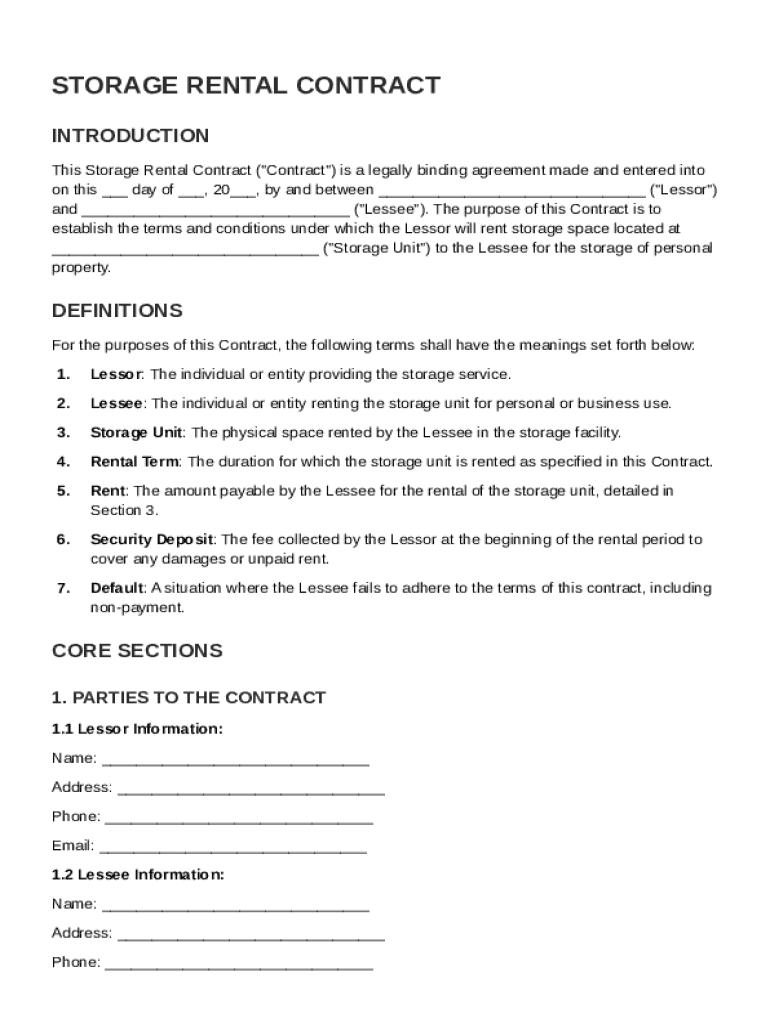 STORAGE RENTAL CONTRACT

INTRODUCTION

This Storage Rental Contract ("Contract") is a legally binding agreement made and entered into on this ___ day of ___, 20___, by and between ______________________________ ("Lessor") and ______________________________ ("Lessee"). The purpose of this Contract is to establish the terms and conditions under which the Lessor will rent storage space located at ______________________________ ("Storage Unit") to the Lessee for the storage of personal property.

DEFINITIONS

For the purposes of this Contract, the following terms shall have the meanings set forth below:

1. Lessor: The individual or entity providing the storage service.
2. Lessee: The individual or entity renting the storage unit for personal or business use.
3. Storage Unit: The physical space rented by the Lessee in the storage facility.
4. Rental Term: The duration for which the storage unit is rented as specified in this Contract.
5. Rent: The amount payable by the Lessee for the rental of the storage unit, detailed in Section 3.
6. Security Deposit: The fee collected by the Lessor at the beginning of the rental period to cover any damages or unpaid rent.
7. Default: A situation where the Lessee fails to adhere to the terms of this contract, including non-payment.

CORE SECTIONS

1. PARTIES TO THE CONTRACT

1.1 Lessor Information:

Name: ______________________________

Address: ______________________________

Phone: ______________________________

Email: ______________________________

1.2 Lessee Information:

Name: ______________________________

Address: ______________________________

Phone: ______________________________